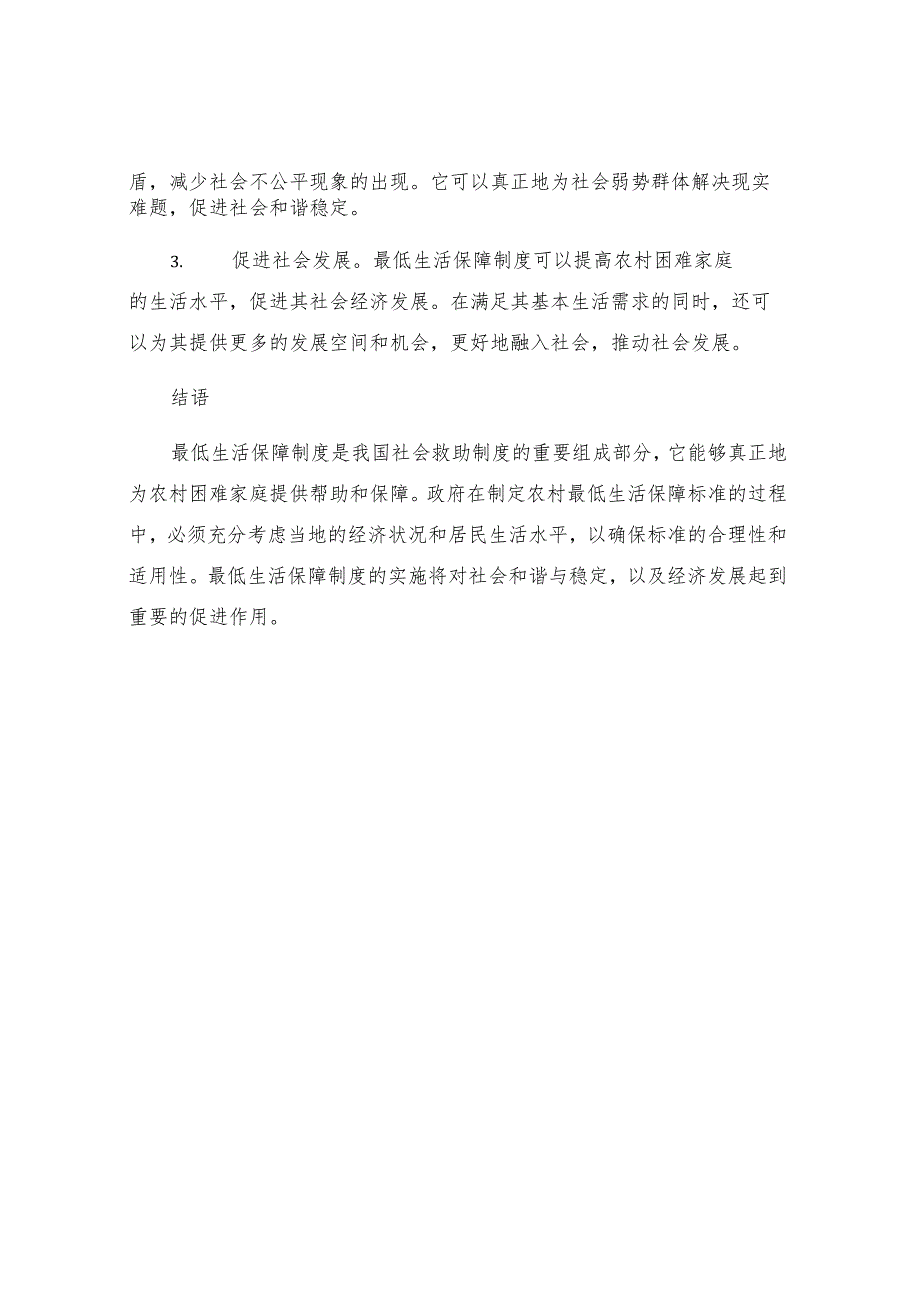 盾，减少社会不公平现象的出现。它可以真正地为社会弱势群体解决现实难题，促进社会和谐稳定。

3. 促进社会发展。最低生活保障制度可以提高农村困难家庭的生活水平，促进其社会经济发展。在满足其基本生活需求的同时，还可以为其提供更多的发展空间和机会，更好地融入社会，推动社会发展。

结语

最低生活保障制度是我国社会救助制度的重要组成部分，它能够真正地为农村困难家庭提供帮助和保障。政府在制定农村最低生活保障标准的过程中，必须充分考虑当地的经济状况和居民生活水平，以确保标准的合理性和适用性。最低生活保障制度的实施将对社会和谐与稳定，以及经济发展起到重要的促进作用。